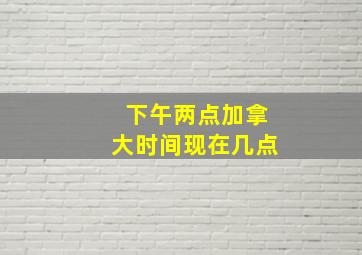 下午两点加拿大时间现在几点